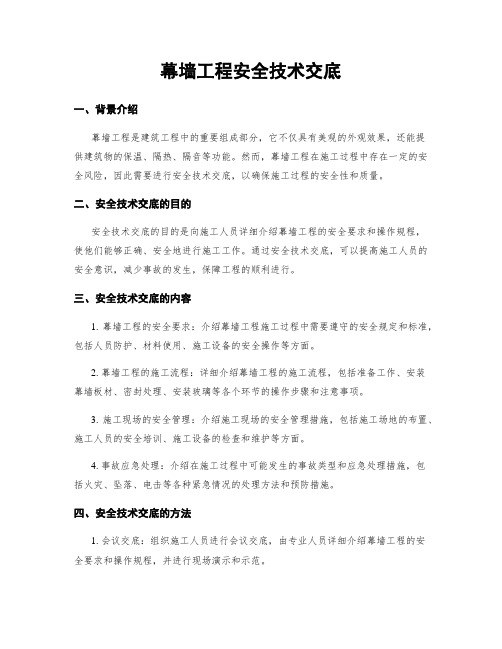 幕墙工程安全技术交底

一、背景介绍

幕墙工程是建筑工程中的重要组成部分，它不仅具有美观的外观效果，还能提供建筑物的保温、隔热、隔音等功能。然而，幕墙工程在施工过程中存在一定的安全风险，因此需要进行安全技术交底，以确保施工过程的安全性和质量。

二、安全技术交底的目的

安全技术交底的目的是向施工人员详细介绍幕墙工程的安全要求和操作规程，使他们能够正确、安全地进行施工工作。通过安全技术交底，可以提高施工人员的安全意识，减少事故的发生，保障工程的顺利进行。

三、安全技术交底的内容

1. 幕墙工程的安全要求：介绍幕墙工程施工过程中需要遵守的安全规定和标准，包括人员防护、材料使用、施工设备的安全操作等方面。

2. 幕墙工程的施工流程：详细介绍幕墙工程的施工流程，包括准备工作、安装幕墙板材、密封处理、安装玻璃等各个环节的操作步骤和注意事项。

3. 施工现场的安全管理：介绍施工现场的安全管理措施，包括施工场地的布置、施工人员的安全培训、施工设备的检查和维护等方面。

4. 事故应急处理：介绍在施工过程中可能发生的事故类型和应急处理措施，包括火灾、坠落、电击等各种紧急情况的处理方法和预防措施。

四、安全技术交底的方法

1. 会议交底：组织施工人员进行会议交底，由专业人员详细介绍幕墙工程的安全要求和操作规程，并进行现场演示和示范。